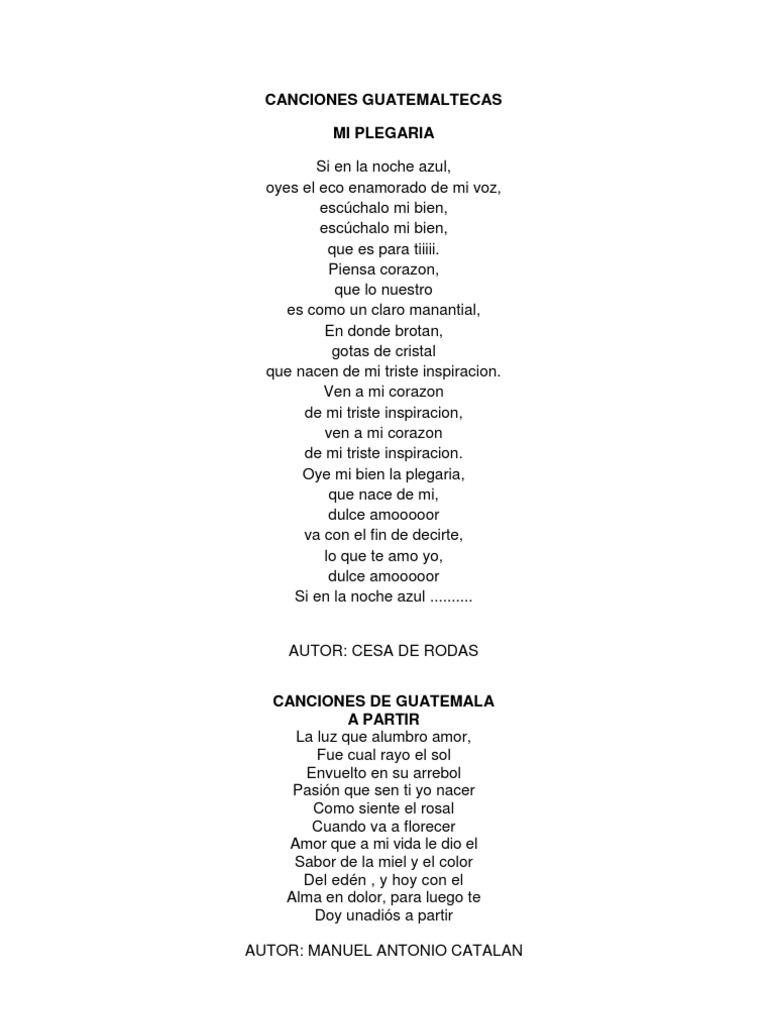 CANCIONES GUATEMALTECAS

MI PLEGARIA

Si en la noche azul,
oyes el eco enamorado de mi voz,
escúchalo mi bien,
escúchalo mi bien,
que es para tiiiii.
Piensa corazon,
que lo nuestro
es como un claro manantial,
En donde brotan,
gotas de cristal
que nacen de mi triste inspiracion.
Ven a mi corazon
de mi triste inspiracion,
ven a mi corazon
de mi triste inspiracion.
Oye mi bien la plegaria,
que nace de mi,
dulce amooooor
va con el fin de decirte,
lo que te amo yo,
dulce amooooor
Si en la noche azul ..........

AUTOR: CESA DE RODAS

CANCIONES DE GUATEMALA
A PARTIR
La luz que alumbro amor,
Fue cual rayo el sol
Envuelto en su arrebol
Pasión que sen ti yo nacer
Como siente el rosal
Cuando va a florecer
Amor que a mi vida le dio el
Sabor de la miel y el color
Del edén , y hoy con el
Alma en dolor, para luego te
Doy unadiós a partir

AUTOR: MANUEL ANTONIO CATALAN